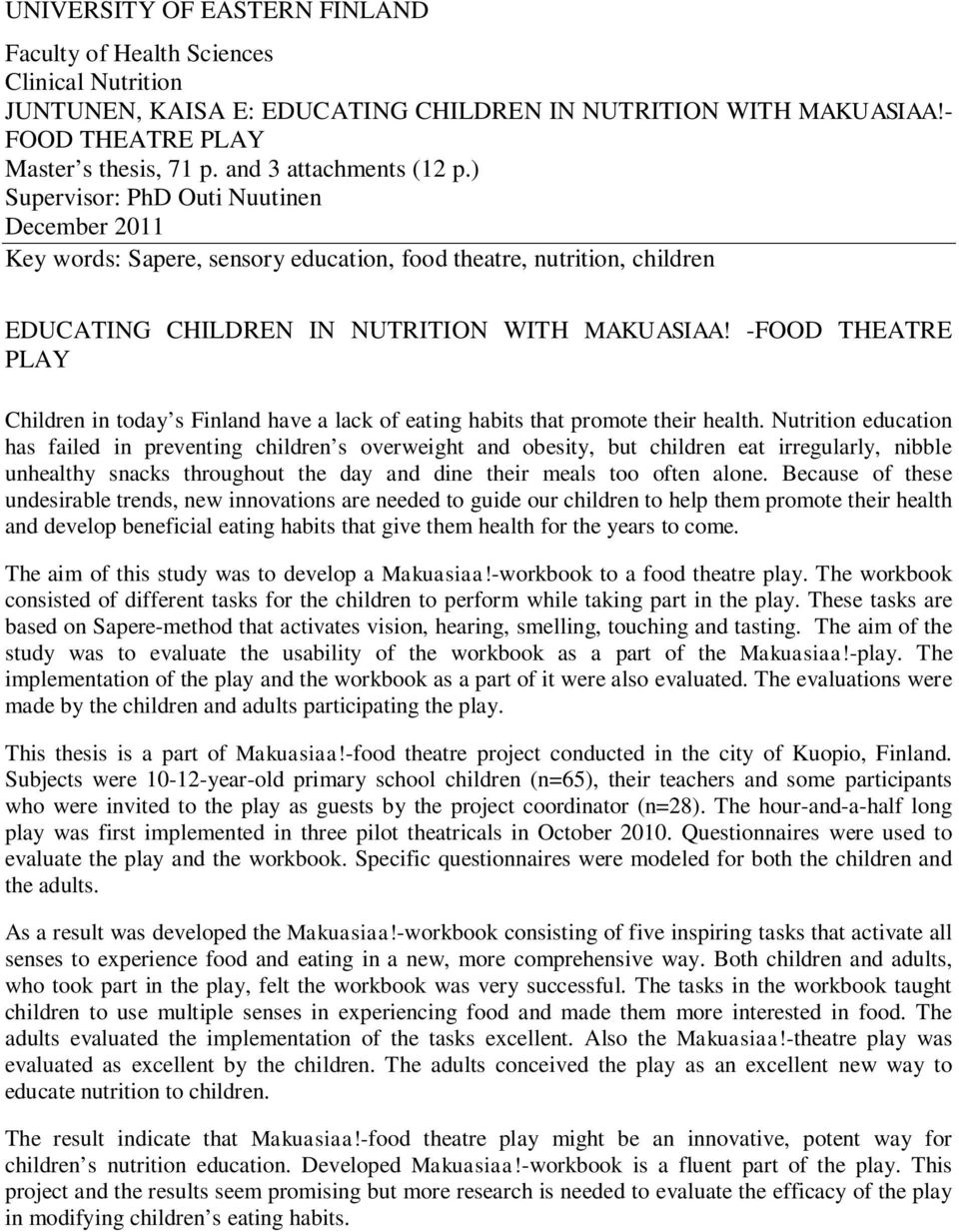 UNIVERSITY OF EASTERN FINLAND

Faculty of Health Sciences
Clinical Nutrition
JUNTUNEN, KAISA E: EDUCATING CHILDREN IN NUTRITION WITH MAKUASIAA!-FOOD THEATRE PLAY
Master s thesis, 71 p. and 3 attachments (12 p.)
Supervisor: PhD Outi Nuutinen
December 2011
Key words: Sapere, sensory education, food theatre, nutrition, children

EDUCATING CHILDREN IN NUTRITION WITH MAKUASIAA! -FOOD THEATRE PLAY

Children in today s Finland have a lack of eating habits that promote their health. Nutrition education has failed in preventing children s overweight and obesity, but children eat irregularly, nibble unhealthy snacks throughout the day and dine their meals too often alone. Because of these undesirable trends, new innovations are needed to guide our children to help them promote their health and develop beneficial eating habits that give them health for the years to come.

The aim of this study was to develop a Makuasiaa!-workbook to a food theatre play. The workbook consisted of different tasks for the children to perform while taking part in the play. These tasks are based on Sapere-method that activates vision, hearing, smelling, touching and tasting. The aim of the study was to evaluate the usability of the workbook as a part of the Makuasiaa!-play. The implementation of the play and the workbook as a part of it were also evaluated. The evaluations were made by the children and adults participating the play.

This thesis is a part of Makuasiaa!-food theatre project conducted in the city of Kuopio, Finland. Subjects were 10-12-year-old primary school children (n=65), their teachers and some participants who were invited to the play as guests by the project coordinator (n=28). The hour-and-a-half long play was first implemented in three pilot theatricals in October 2010. Questionnaires were used to evaluate the play and the workbook. Specific questionnaires were modeled for both the children and the adults.

As a result was developed the Makuasiaa!-workbook consisting of five inspiring tasks that activate all senses to experience food and eating in a new, more comprehensive way. Both children and adults, who took part in the play, felt the workbook was very successful. The tasks in the workbook taught children to use multiple senses in experiencing food and made them more interested in food. The adults evaluated the implementation of the tasks excellent. Also the Makuasiaa!-theatre play was evaluated as excellent by the children. The adults conceived the play as an excellent new way to educate nutrition to children.

The result indicate that Makuasiaa!-food theatre play might be an innovative, potent way for children s nutrition education. Developed Makuasiaa!-workbook is a fluent part of the play. This project and the results seem promising but more research is needed to evaluate the efficacy of the play in modifying children s eating habits.